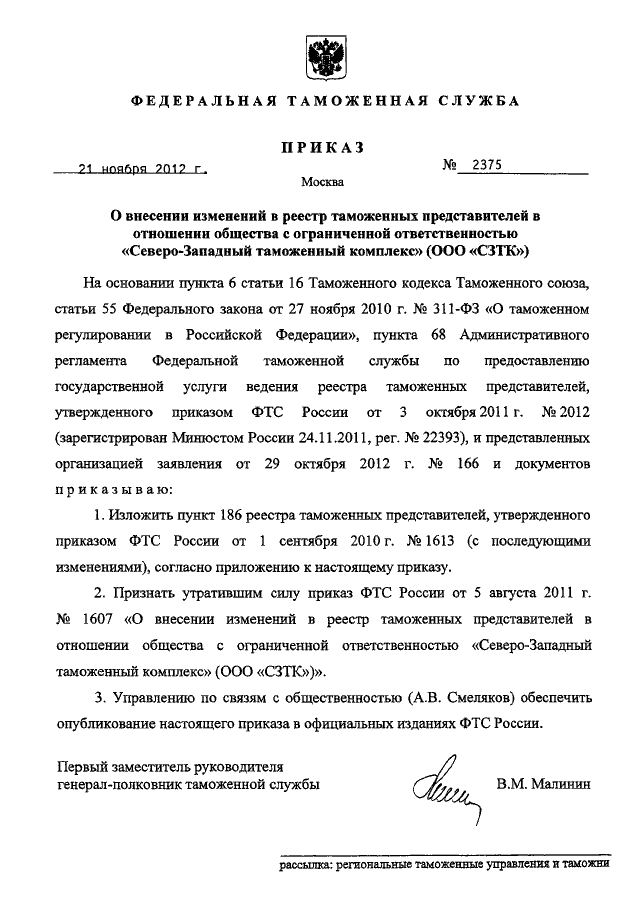 ФЕДЕРАЛЬНАЯ ТАМОЖЕННАЯ СЛУЖБА

ПРИКАЗ

21 ноября 2012 г.

№ 2375

Москва

О внесении изменений в реестр таможенных представителей в отношении общества с ограниченной ответственностью «Северо-Западный таможенный комплекс» (ООО «СЗТК»)

На основании пункта 6 статьи 16 Таможенного кодекса Таможенного союза, статьи 55 Федерального закона от 27 ноября 2010 г. № 311-ФЗ «О таможенном регулировании в Российской Федерации», пункта 68 Административного регламента Федеральной таможенной службы по предоставлению государственной услуги ведения реестра таможенных представителей, утвержденного приказом ФТС России от 3 октября 2011 г. № 2012 (зарегистрирован Минюстом России 24.11.2011, рег. № 22393), и представленных организацией заявления от 29 октября 2012 г. № 166 и документов приказываю:

1. Изложить пункт 186 реестра таможенных представителей, утвержденного приказом ФТС России от 1 сентября 2010 г. № 1613 (с последующими изменениями), согласно приложению к настоящему приказу.

2. Признать утратившим силу приказ ФТС России от 5 августа 2011 г. № 1607 «О внесении изменений в реестр таможенных представителей в отношении общества с ограниченной ответственностью «Северо-Западный таможенный комплекс» (ООО «СЗТК»)».

3. Управлению по связям с общественностью (А.В. Смеляков) обеспечить опубликование настоящего приказа в официальных изданиях ФТС России.

Первый заместитель руководителя
генерал-полковник таможенной службы

В.М. Малинин

рассылка: региональные таможенные управления и таможни